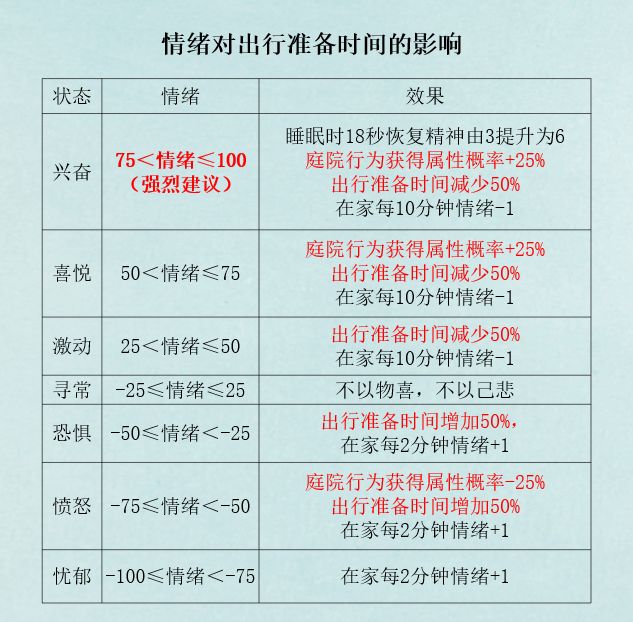 情绪对出行准备时间的影响

| 状态 | 情绪 | 效果 |
|---|---|---|
| 兴奋 | 75＜情绪≤100 （强烈建议） | 睡眠时18秒恢复精神由3提升为6 庭院行为获得属性概率+25% 出行准备时间减少50% 在家每10分钟情绪-1 |
| 喜悦 | 50＜情绪≤75 | 庭院行为获得属性概率+25% 出行准备时间减少50% 在家每10分钟情绪-1 |
| 激动 | 25＜情绪≤50 | 出行准备时间减少50% 在家每10分钟情绪-1 |
| 寻常 | -25≤情绪≤25 | 不以物喜，不以己悲 |
| 恐惧 | -50≤情绪＜-25 | 出行准备时间增加50%， 在家每2分钟情绪+1 |
| 愤怒 | -75≤情绪＜-50 | 庭院行为获得属性概率-25% 出行准备时间增加50% 在家每2分钟情绪+1 |
| 忧郁 | -100≤情绪＜-75 | 在家每2分钟情绪+1 |